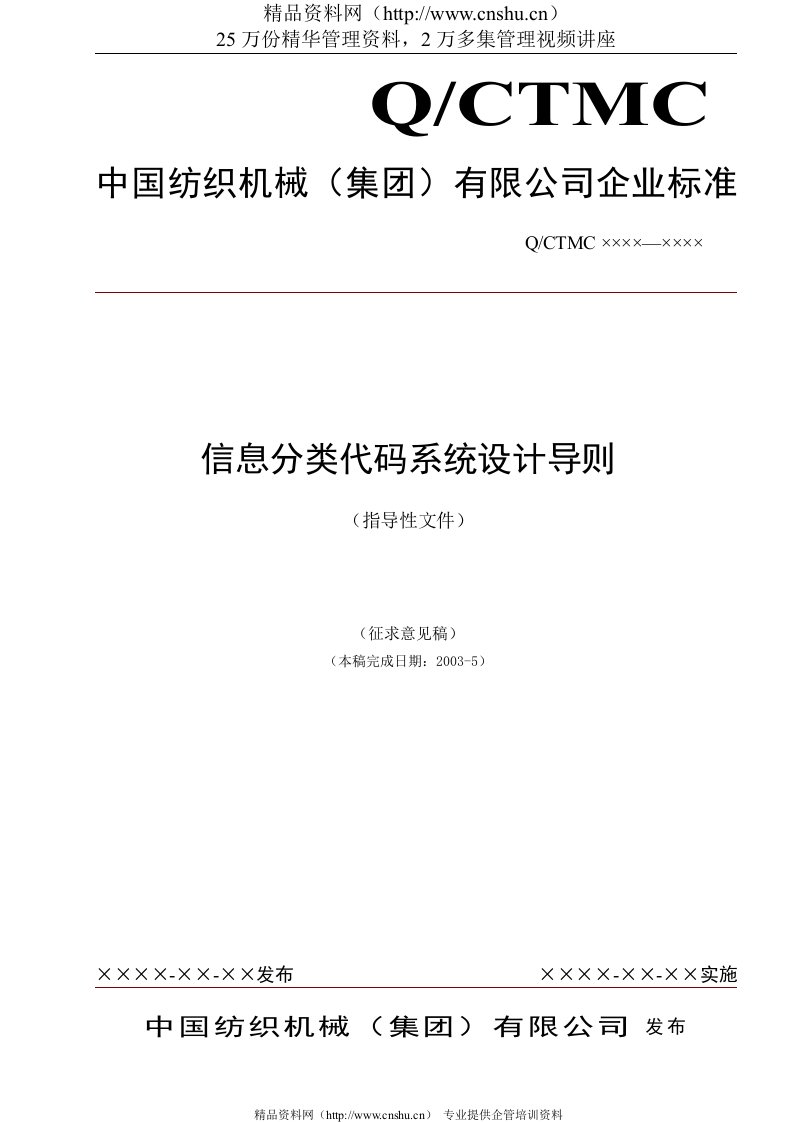 精品资料网（http://www.cnshu.cn）
25 万份精华管理资料，2 万多集管理视频讲座

Q/CTMC

中国纺织机械（集团）有限公司企业标准

Q/CTMC ××××—××××

信息分类代码系统设计导则

（指导性文件）

（征求意见稿）

（本稿完成日期：2003-5）

××××-××-××发布

××××-××-××实施

中国纺织机械（集团）有限公司 发布

精品资料网（http://www.cnshu.cn） 专业提供企管培训资料